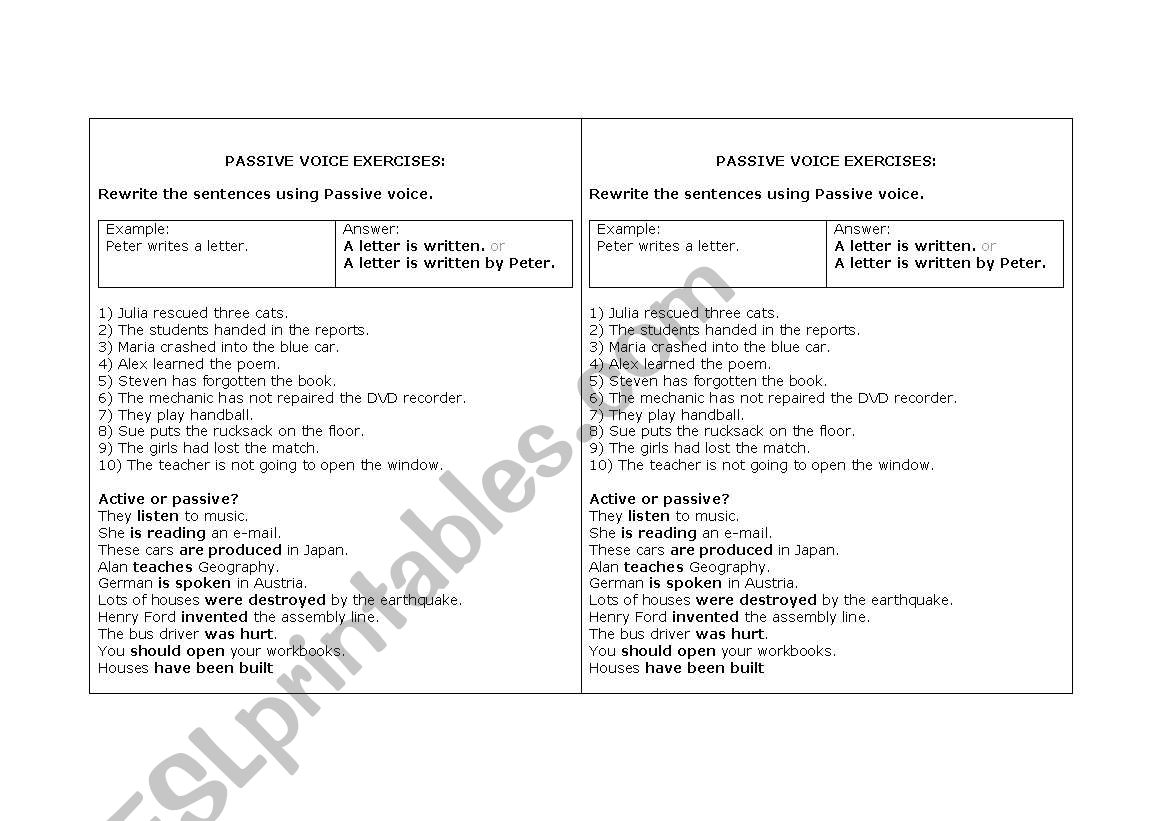 PASSIVE VOICE EXERCISES:

Rewrite the sentences using Passive voice.

| Example: Peter writes a letter. | Answer: A letter is written. or A letter is written by Peter. |
|---|---|

1) Julia rescued three cats.
2) The students handed in the reports.
3) Maria crashed into the blue car.
4) Alex learned the poem.
5) Steven has forgotten the book.
6) The mechanic has not repaired the DVD recorder.
7) They play handball.
8) Sue puts the rucksack on the floor.
9) The girls had lost the match.
10) The teacher is not going to open the window.

Active or passive?
They listen to music.
She is reading an e-mail.
These cars are produced in Japan.
Alan teaches Geography.
German is spoken in Austria.
Lots of houses were destroyed by the earthquake.
Henry Ford invented the assembly line.
The bus driver was hurt.
You should open your workbooks.
Houses have been built

PASSIVE VOICE EXERCISES:

Rewrite the sentences using Passive voice.

| Example: Peter writes a letter. | Answer: A letter is written. or A letter is written by Peter. |
|---|---|

1) Julia rescued three cats.
2) The students handed in the reports.
3) Maria crashed into the blue car.
4) Alex learned the poem.
5) Steven has forgotten the book.
6) The mechanic has not repaired the DVD recorder.
7) They play handball.
8) Sue puts the rucksack on the floor.
9) The girls had lost the match.
10) The teacher is not going to open the window.

Active or passive?
They listen to music.
She is reading an e-mail.
These cars are produced in Japan.
Alan teaches Geography.
German is spoken in Austria.
Lots of houses were destroyed by the earthquake.
Henry Ford invented the assembly line.
The bus driver was hurt.
You should open your workbooks.
Houses have been built

ESLprintables.com